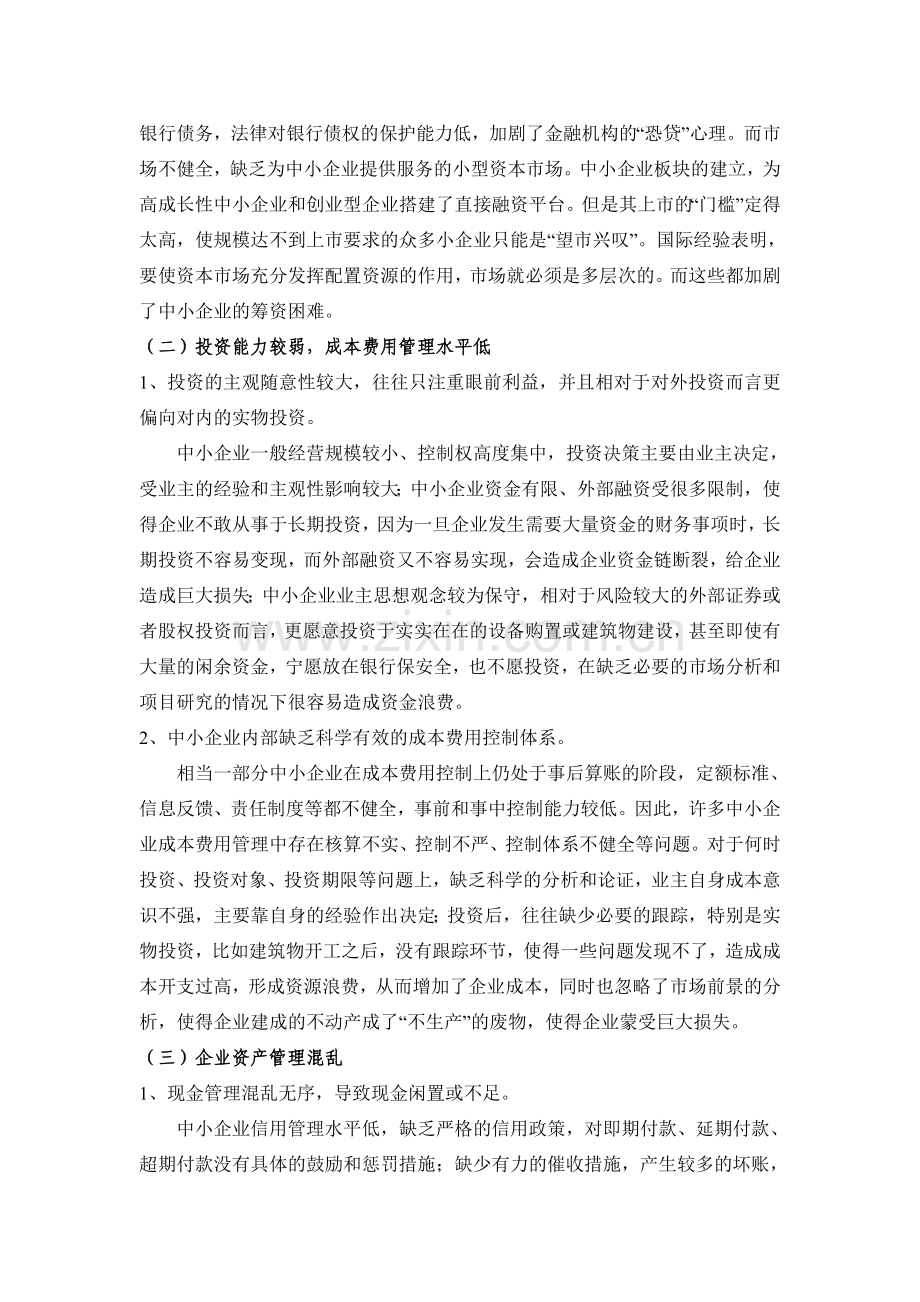 银行债务，法律对银行债权的保护能力低，加剧了金融机构的“恐贷”心理。而市场不健全，缺乏为中小企业提供服务的小型资本市场。中小企业板块的建立，为高成长性中小企业和创业型企业搭建了直接融资平台。但是其上市的“门槛”定得太高，使规模达不到上市要求的众多小企业只能是“望市兴叹”。国际经验表明，要使资本市场充分发挥配置资源的作用，市场就必须是多层次的。而这些都加剧了中小企业的筹资困难。

（二）投资能力较弱，成本费用管理水平低

1、投资的主观随意性较大，往往只注重眼前利益，并且相对于对外投资而言更偏向对内的实物投资。

中小企业一般经营规模较小、控制权高度集中，投资决策主要由业主决定，受业主的经验和主观性影响较大；中小企业资金有限、外部融资受很多限制，使得企业不敢从事于长期投资，因为一旦企业发生需要大量资金的财务事项时，长期投资不容易变现，而外部融资又不容易实现，会造成企业资金链断裂，给企业造成巨大损失；中小企业业主思想观念较为保守，相对于风险较大的外部证券或者股权投资而言，更愿意投资于实实在在的设备购置或建筑物建设，甚至即使有大量的闲余资金，宁愿放在银行保安全，也不愿投资，在缺乏必要的市场分析和项目研究的情况下很容易造成资金浪费。

2、中小企业内部缺乏科学有效的成本费用控制体系。

相当一部分中小企业在成本费用控制上仍处于事后算账的阶段，定额标准、信息反馈、责任制度等都不健全，事前和事中控制能力较低。因此，许多中小企业成本费用管理中存在核算不实、控制不严、控制体系不健全等问题。对于何时投资、投资对象、投资期限等问题上，缺乏科学的分析和论证，业主自身成本意识不强，主要靠自身的经验作出决定；投资后，往往缺少必要的跟踪，特别是实物投资，比如建筑物开工之后，没有跟踪环节，使得一些问题发现不了，造成成本开支过高，形成资源浪费，从而增加了企业成本，同时也忽略了市场前景的分析，使得企业建成的不动产成了“不生产”的废物，使得企业蒙受巨大损失。

（三）企业资产管理混乱

1、现金管理混乱无序，导致现金闲置或不足。

中小企业信用管理水平低，缺乏严格的信用政策，对即期付款、延期付款、超期付款没有具体的鼓励和惩罚措施；缺少有力的催收措施，产生较多的坏账，

www.zixin.com.cn